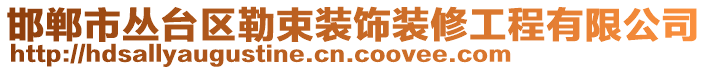 邯郸市丛台区勒束装饰装修工程有限公司
http://hdsallyaugustine.cn.coovee.com